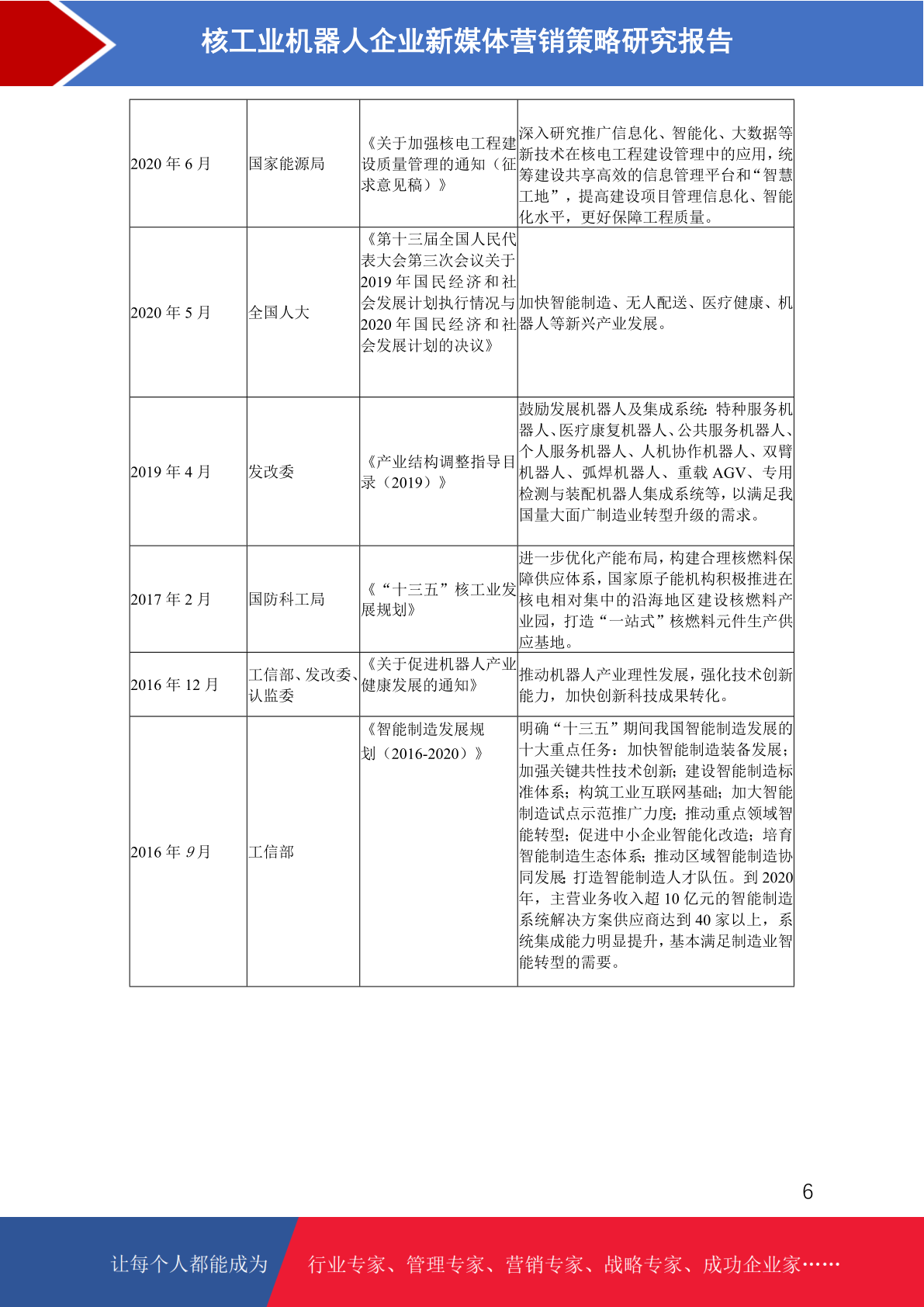 核工业机器人企业新媒体营销策略研究报告

| 2020年6月 | 国家能源局 | 《关于加强核电工程建设质量管理的通知（征求意见稿）》 | 深入研究推广信息化、智能化、大数据等新技术在核电工程建设管理中的应用，统筹建设共享高效的信息管理平台和“智慧工地”，提高建设项目管理信息化、智能化水平，更好保障工程质量。 |
|---|---|---|---|
| 2020年5月 | 全国人大 | 《第十三届全国人民代表大会第三次会议关于2019年国民经济和社会发展计划执行情况与2020年国民经济和社会发展计划的决议》 | 加快智能制造、无人配送、医疗健康、机器人等新兴产业发展。 |
| 2019年4月 | 发改委 | 《产业结构调整指导目录（2019）》 | 鼓励发展机器人及集成系统：特种服务机器人、医疗康复机器人、公共服务机器人、个人服务机器人、人机协作机器人、双臂机器人、弧焊机器人、重载AGV、专用检测与装配机器人集成系统等，以满足我国量大面广制造业转型升级的需求。 |
| 2017年2月 | 国防科工局 | 《“十三五”核工业发展规划》 | 进一步优化产能布局，构建合理核燃料保障供应体系，国家原子能机构积极推进在核电相对集中的沿海地区建设核燃料产业园，打造“一站式”核燃料元件生产供应基地。 |
| 2016年12月 | 工信部、发改委、认监委 | 《关于促进机器人产业健康发展的通知》 | 推动机器人产业理性发展，强化技术创新能力，加快创新科技成果转化。 |
| 2016年9月 | 工信部 | 《智能制造发展规划（2016-2020）》 | 明确“十三五”期间我国智能制造发展的十大重点任务：加快智能制造装备发展；加强关键共性技术创新；建设智能制造标准体系；构筑工业互联网基础；加大智能制造试点示范推广力度；推动重点领域智能转型；促进中小企业智能化改造；培育智能制造生态体系；推动区域智能制造协同发展；打造智能制造人才队伍。到2020年，主营业务收入超10亿元的智能制造系统解决方案供应商达到40家以上，系统集成能力明显提升，基本满足制造业智能转型的需要。 |

6

让每个人都能成为 行业专家、管理专家、营销专家、战略专家、成功企业家……